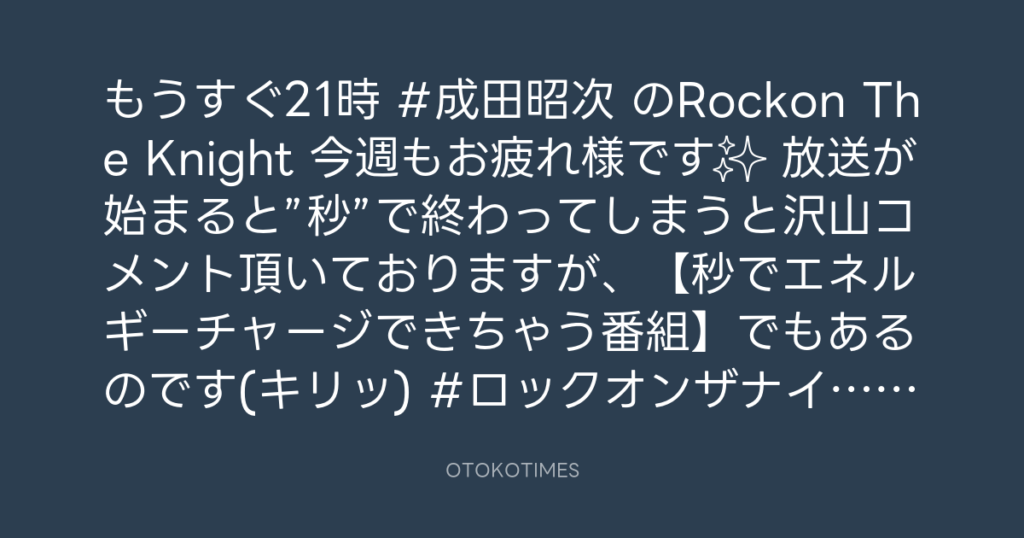 もうすぐ21時 #成田昭次 のRockon The Knight 今週もお疲れ様です✨ 放送が始まると”秒”で終わってしまうと沢山コメント頂いておりますが、【秒でエネルギーチャージできちゃう番組】でもあるのです(キリッ) #ロックオンザナイ……

OTOKOTIMES